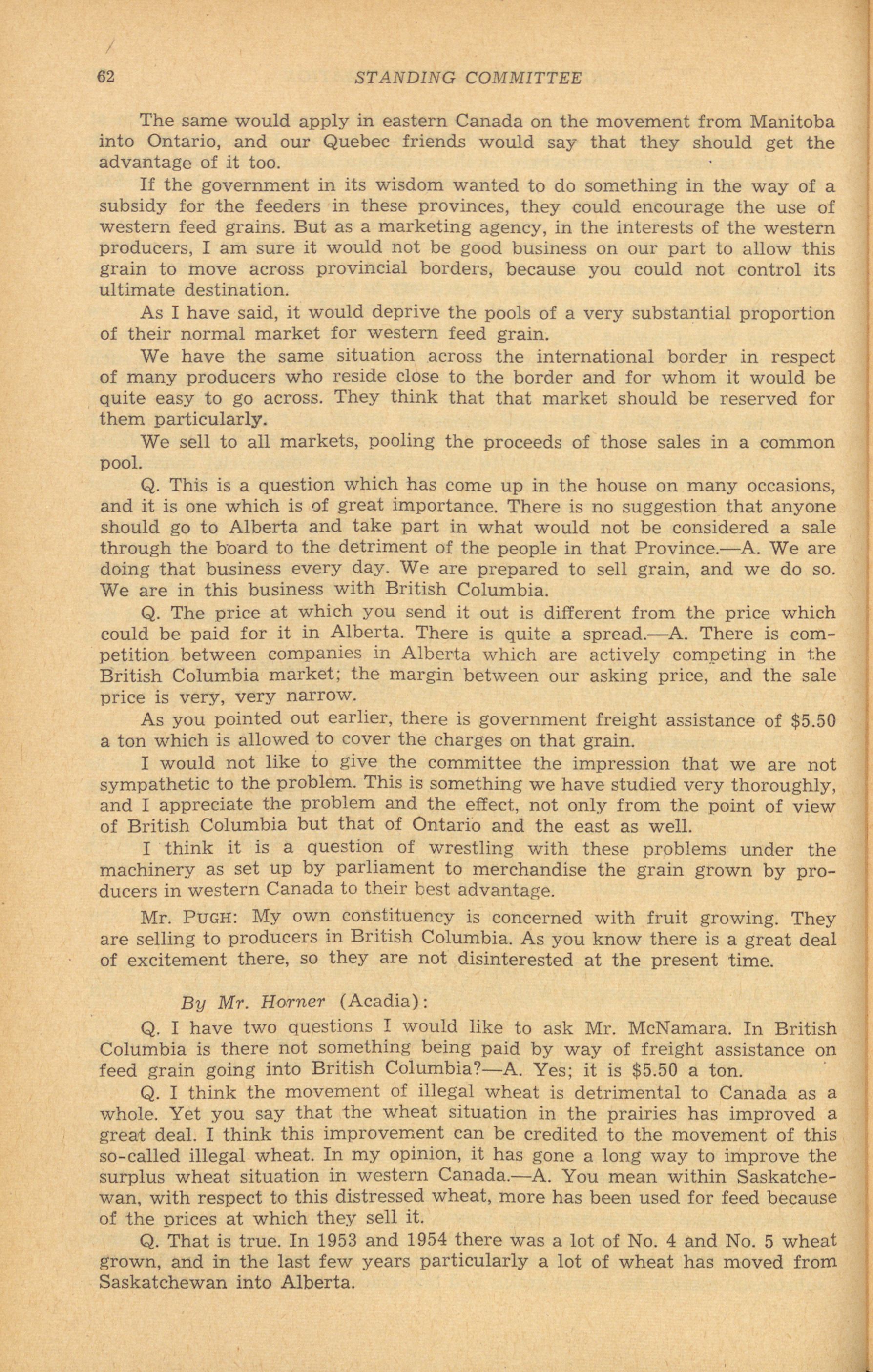 62 STANDING COMMITTEE

The same would apply in eastern Canada on the movement from Manitoba into Ontario, and our Quebec friends would say that they should get the advantage of it too.

If the government in its wisdom wanted to do something in the way of a subsidy for the feeders in these provinces, they could encourage the use of western feed grains. But as a marketing agency, in the interests of the western producers, I am sure it would not be good business on our part to allow this grain to move across provincial borders, because you could not control its ultimate destination.

As I have said, it would deprive the pools of a very substantial proportion of their normal market for western feed grain.

We have the same situation across the international border in respect of many producers who reside close to the border and for whom it would be quite easy to go across. They think that that market should be reserved for them particularly.

We sell to all markets, pooling the proceeds of those sales in a common pool.

Q. This is a question which has come up in the house on many occasions, and it is one which is of great importance. There is no suggestion that anyone should go to Alberta and take part in what would not be considered a sale through the board to the detriment of the people in that Province.—A. We are doing that business every day. We are prepared to sell grain, and we do so. We are in this business with British Columbia.

Q. The price at which you send it out is different from the price which could be paid for it in Alberta. There is quite a spread.—A. There is competition between companies in Alberta which are actively competing in the British Columbia market; the margin between our asking price, and the sale price is very, very narrow.

As you pointed out earlier, there is government freight assistance of $5.50 a ton which is allowed to cover the charges on that grain.

I would not like to give the committee the impression that we are not sympathetic to the problem. This is something we have studied very thoroughly, and I appreciate the problem and the effect, not only from the point of view of British Columbia but that of Ontario and the east as well.

I think it is a question of wrestling with these problems under the machinery as set up by parliament to merchandise the grain grown by producers in western Canada to their best advantage.

Mr. PUGH: My own constituency is concerned with fruit growing. They are selling to producers in British Columbia. As you know there is a great deal of excitement there, so they are not disinterested at the present time.

By Mr. Horner (Acadia):

Q. I have two questions I would like to ask Mr. McNamara. In British Columbia is there not something being paid by way of freight assistance on feed grain going into British Columbia?—A. Yes; it is $5.50 a ton.

Q. I think the movement of illegal wheat is detrimental to Canada as a whole. Yet you say that the wheat situation in the prairies has improved a great deal. I think this improvement can be credited to the movement of this so-called illegal wheat. In my opinion, it has gone a long way to improve the surplus wheat situation in western Canada.—A. You mean within Saskatchewan, with respect to this distressed wheat, more has been used for feed because of the prices at which they sell it.

Q. That is true. In 1953 and 1954 there was a lot of No. 4 and No. 5 wheat grown, and in the last few years particularly a lot of wheat has moved from Saskatchewan into Alberta.